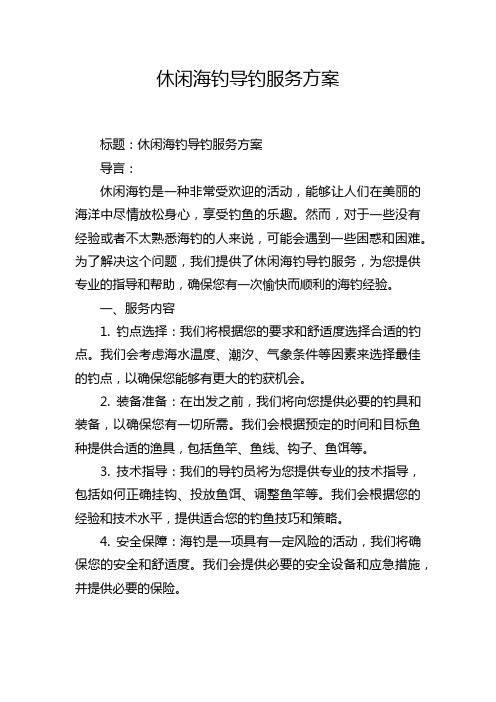 休闲海钓导钓服务方案

标题：休闲海钓导钓服务方案

导言：

休闲海钓是一种非常受欢迎的活动，能够让人们在美丽的海洋中尽情放松身心，享受钓鱼的乐趣。然而，对于一些没有经验或者不太熟悉海钓的人来说，可能会遇到一些困惑和困难。为了解决这个问题，我们提供了休闲海钓导钓服务，为您提供专业的指导和帮助，确保您有一次愉快而顺利的海钓经验。

一、服务内容

1. 钓点选择：我们将根据您的要求和舒适度选择合适的钓点。我们会考虑海水温度、潮汐、气象条件等因素来选择最佳的钓点，以确保您能够有更大的钓获机会。

2. 装备准备：在出发之前，我们将向您提供必要的钓具和装备，以确保您有一切所需。我们会根据预定的时间和目标鱼种提供合适的渔具，包括鱼竿、鱼线、钩子、鱼饵等。

3. 技术指导：我们的导钓员将为您提供专业的技术指导，包括如何正确挂钩、投放鱼饵、调整鱼竿等。我们会根据您的经验和技术水平，提供适合您的钓鱼技巧和策略。

4. 安全保障：海钓是一项具有一定风险的活动，我们将确保您的安全和舒适度。我们会提供必要的安全设备和应急措施，并提供必要的保险。